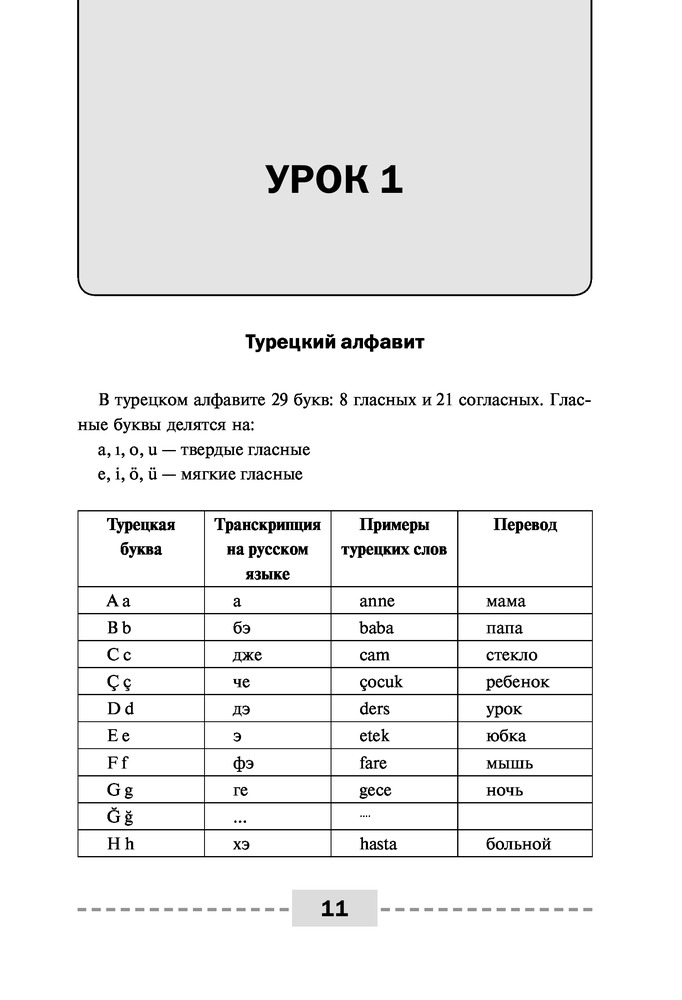 УРОК 1

Турецкий алфавит

В турецком алфавите 29 букв: 8 гласных и 21 согласных. Гласные буквы делятся на:
a, ı, o, u — твердые гласные
e, i, ö, ü — мягкие гласные

| Турецкая буква | Транскрипция на русском языке | Примеры турецких слов | Перевод |
|---|---|---|---|
| A a | а | anne | мама |
| B b | бэ | baba | папа |
| C c | дже | cam | стекло |
| Ç ç | че | çocuk | ребенок |
| D d | дэ | ders | урок |
| E e | э | etek | юбка |
| F f | фэ | fare | мышь |
| G g | ге | gece | ночь |
| Ğ ğ | ... | .... | |
| H h | хэ | hasta | больной |

11